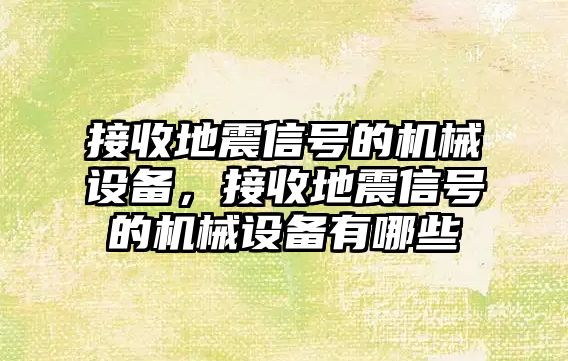 接收地震信号的机械设备，接收地震信号的机械设备有哪些